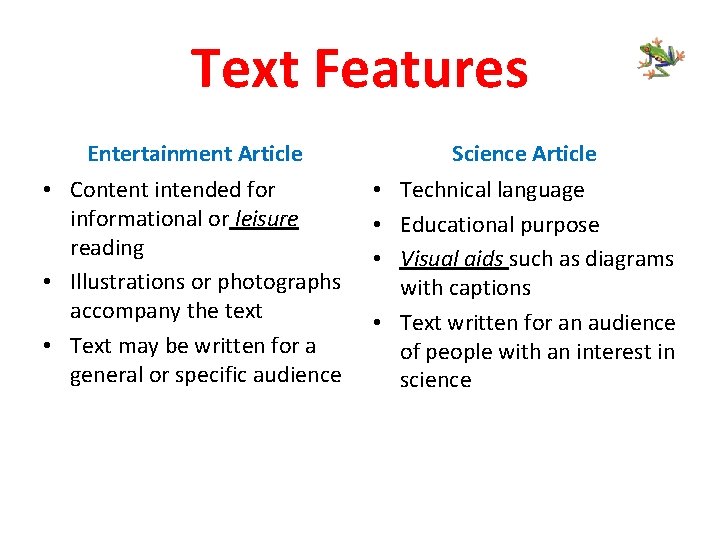 Text Features

Entertainment Article

• Content intended for informational or leisure reading
• Illustrations or photographs accompany the text
• Text may be written for a general or specific audience

Science Article

• Technical language
• Educational purpose
• Visual aids such as diagrams with captions
• Text written for an audience of people with an interest in science